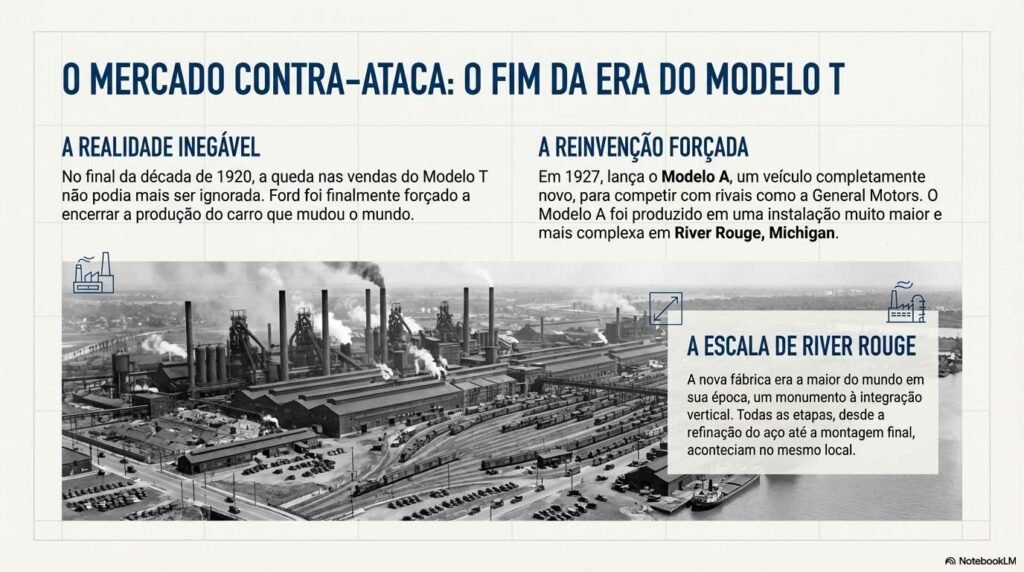 O MERCADO CONTRA-ATACA: O FIM DA ERA DO MODELO T

A REALIDADE INEGÁVEL

No final da década de 1920, a queda nas vendas do Modelo T não podia mais ser ignorada. Ford foi finalmente forçado a encerrar a produção do carro que mudou o mundo.

A REINVENÇÃO FORÇADA

Em 1927, lança o Modelo A, um veículo completamente novo, para competir com rivais como a General Motors. O Modelo A foi produzido em uma instalação muito maior e mais complexa em River Rouge, Michigan.

A ESCALA DE RIVER ROUGE

A nova fábrica era a maior do mundo em sua época, um monumento à integração vertical. Todas as etapas, desde a refinação do aço até a montagem final, aconteciam no mesmo local.

NotebookLM